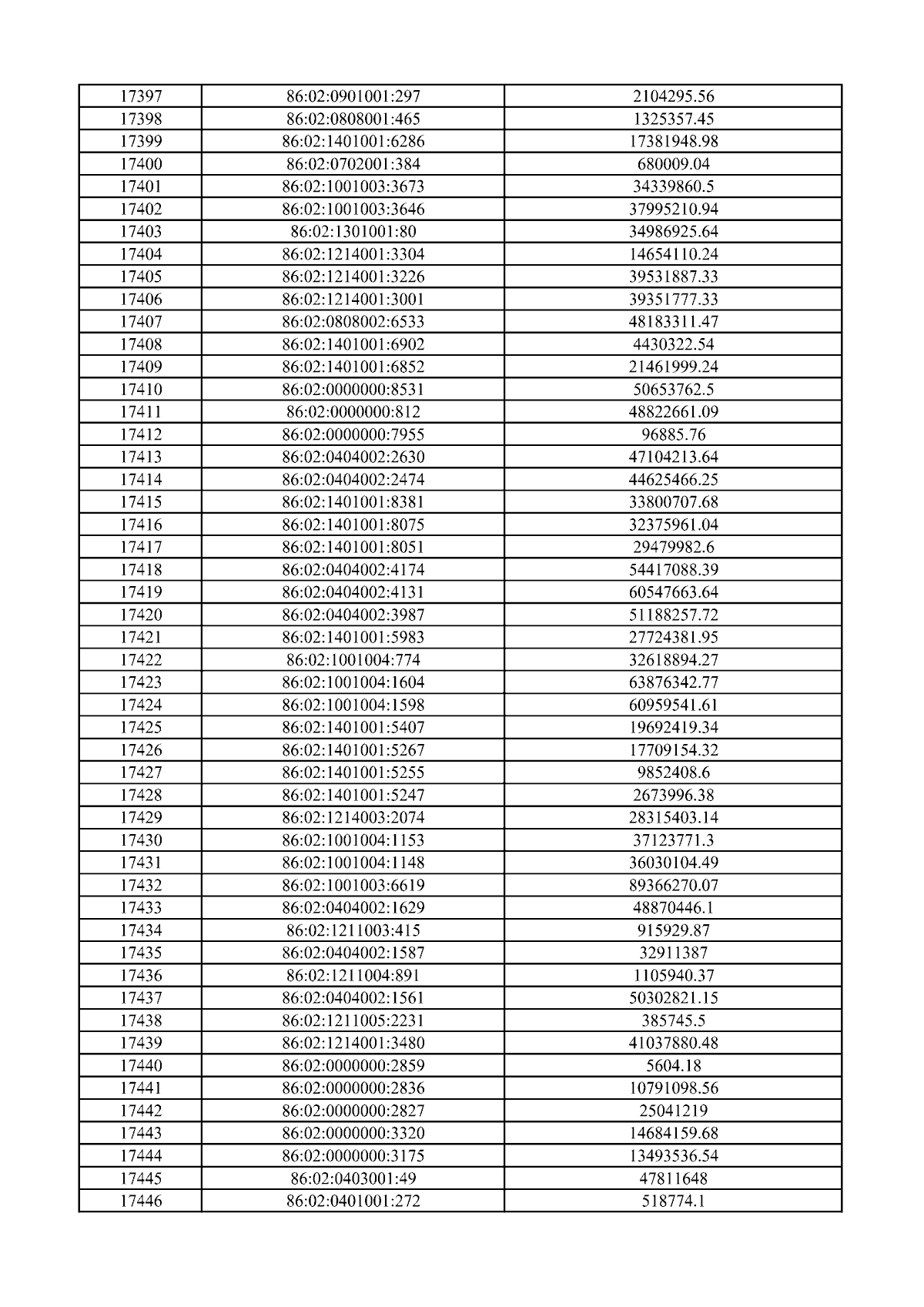 | 17397 | 86:02:0901001:297 | 2104295.56 |
|---|---|---|
| 17398 | 86:02:0808001:465 | 1325357.45 |
| 17399 | 86:02:1401001:6286 | 17381948.98 |
| 17400 | 86:02:0702001:384 | 680009.04 |
| 17401 | 86:02:1001003:3673 | 34339860.5 |
| 17402 | 86:02:1001003:3646 | 37995210.94 |
| 17403 | 86:02:1301001:80 | 34986925.64 |
| 17404 | 86:02:1214001:3304 | 14654110.24 |
| 17405 | 86:02:1214001:3226 | 39531887.33 |
| 17406 | 86:02:1214001:3001 | 39351777.33 |
| 17407 | 86:02:0808002:6533 | 48183311.47 |
| 17408 | 86:02:1401001:6902 | 4430322.54 |
| 17409 | 86:02:1401001:6852 | 21461999.24 |
| 17410 | 86:02:0000000:8531 | 50653762.5 |
| 17411 | 86:02:0000000:812 | 48822661.09 |
| 17412 | 86:02:0000000:7955 | 96885.76 |
| 17413 | 86:02:0404002:2630 | 47104213.64 |
| 17414 | 86:02:0404002:2474 | 44625466.25 |
| 17415 | 86:02:1401001:8381 | 33800707.68 |
| 17416 | 86:02:1401001:8075 | 32375961.04 |
| 17417 | 86:02:1401001:8051 | 29479982.6 |
| 17418 | 86:02:0404002:4174 | 54417088.39 |
| 17419 | 86:02:0404002:4131 | 60547663.64 |
| 17420 | 86:02:0404002:3987 | 51188257.72 |
| 17421 | 86:02:1401001:5983 | 27724381.95 |
| 17422 | 86:02:1001004:774 | 32618894.27 |
| 17423 | 86:02:1001004:1604 | 63876342.77 |
| 17424 | 86:02:1001004:1598 | 60959541.61 |
| 17425 | 86:02:1401001:5407 | 19692419.34 |
| 17426 | 86:02:1401001:5267 | 17709154.32 |
| 17427 | 86:02:1401001:5255 | 9852408.6 |
| 17428 | 86:02:1401001:5247 | 2673996.38 |
| 17429 | 86:02:1214003:2074 | 28315403.14 |
| 17430 | 86:02:1001004:1153 | 37123771.3 |
| 17431 | 86:02:1001004:1148 | 36030104.49 |
| 17432 | 86:02:1001003:6619 | 89366270.07 |
| 17433 | 86:02:0404002:1629 | 48870446.1 |
| 17434 | 86:02:1211003:415 | 915929.87 |
| 17435 | 86:02:0404002:1587 | 32911387 |
| 17436 | 86:02:1211004:891 | 1105940.37 |
| 17437 | 86:02:0404002:1561 | 50302821.15 |
| 17438 | 86:02:1211005:2231 | 385745.5 |
| 17439 | 86:02:1214001:3480 | 41037880.48 |
| 17440 | 86:02:0000000:2859 | 5604.18 |
| 17441 | 86:02:0000000:2836 | 10791098.56 |
| 17442 | 86:02:0000000:2827 | 25041219 |
| 17443 | 86:02:0000000:3320 | 14684159.68 |
| 17444 | 86:02:0000000:3175 | 13493536.54 |
| 17445 | 86:02:0403001:49 | 47811648 |
| 17446 | 86:02:0401001:272 | 518774.1 |